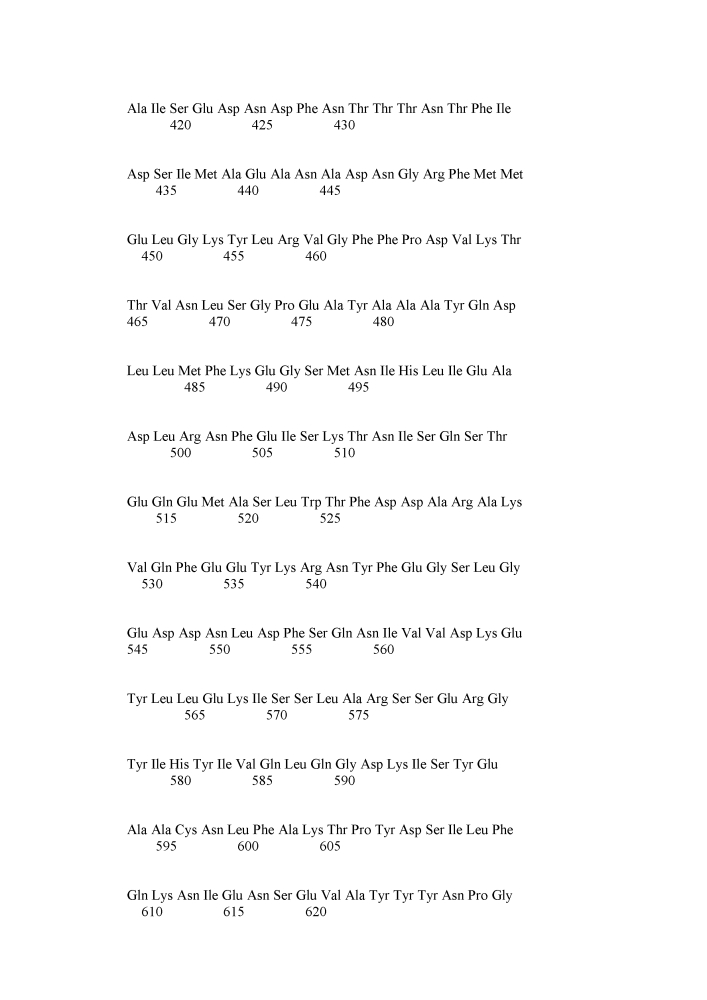 Ala Ile Ser Glu Asp Asn Asp Phe Asn Thr Thr Thr Asn Thr Phe Ile
420 425 430

Asp Ser Ile Met Ala Glu Ala Asn Ala Asp Asn Gly Arg Phe Met Met
435 440 445

Glu Leu Gly Lys Tyr Leu Arg Val Gly Phe Phe Pro Asp Val Lys Thr
450 455 460

Thr Val Asn Leu Ser Gly Pro Glu Ala Tyr Ala Ala Ala Tyr Gln Asp
465 470 475 480

Leu Leu Met Phe Lys Glu Gly Ser Met Asn Ile His Leu Ile Glu Ala
485 490 495

Asp Leu Arg Asn Phe Glu Ile Ser Lys Thr Asn Ile Ser Gln Ser Thr
500 505 510

Glu Gln Glu Met Ala Ser Leu Trp Thr Phe Asp Asp Ala Arg Ala Lys
515 520 525

Val Gln Phe Glu Glu Tyr Lys Arg Asn Tyr Phe Glu Gly Ser Leu Gly
530 535 540

Glu Asp Asp Asn Leu Asp Phe Ser Gln Asn Ile Val Val Asp Lys Glu
545 550 555 560

Tyr Leu Leu Glu Lys Ile Ser Ser Leu Ala Arg Ser Ser Glu Arg Gly
565 570 575

Tyr Ile His Tyr Ile Val Gln Leu Gln Gly Asp Lys Ile Ser Tyr Glu
580 585 590

Ala Ala Cys Asn Leu Phe Ala Lys Thr Pro Tyr Asp Ser Ile Leu Phe
595 600 605

Gln Lys Asn Ile Glu Asn Ser Glu Val Ala Tyr Tyr Tyr Asn Pro Gly
610 615 620